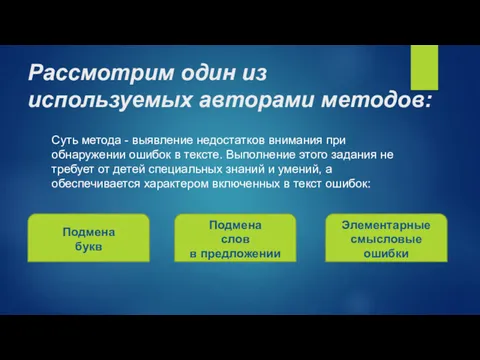 Рассмотрим один из используемых авторами методов:

Суть метода - выявление недостатков внимания при обнаружении ошибок в тексте. Выполнение этого задания не требует от детей специальных знаний и умений, а обеспечивается характером включенных в текст ошибок:

Подмена букв

Подмена слов в предложении

Элементарные смысловые ошибки